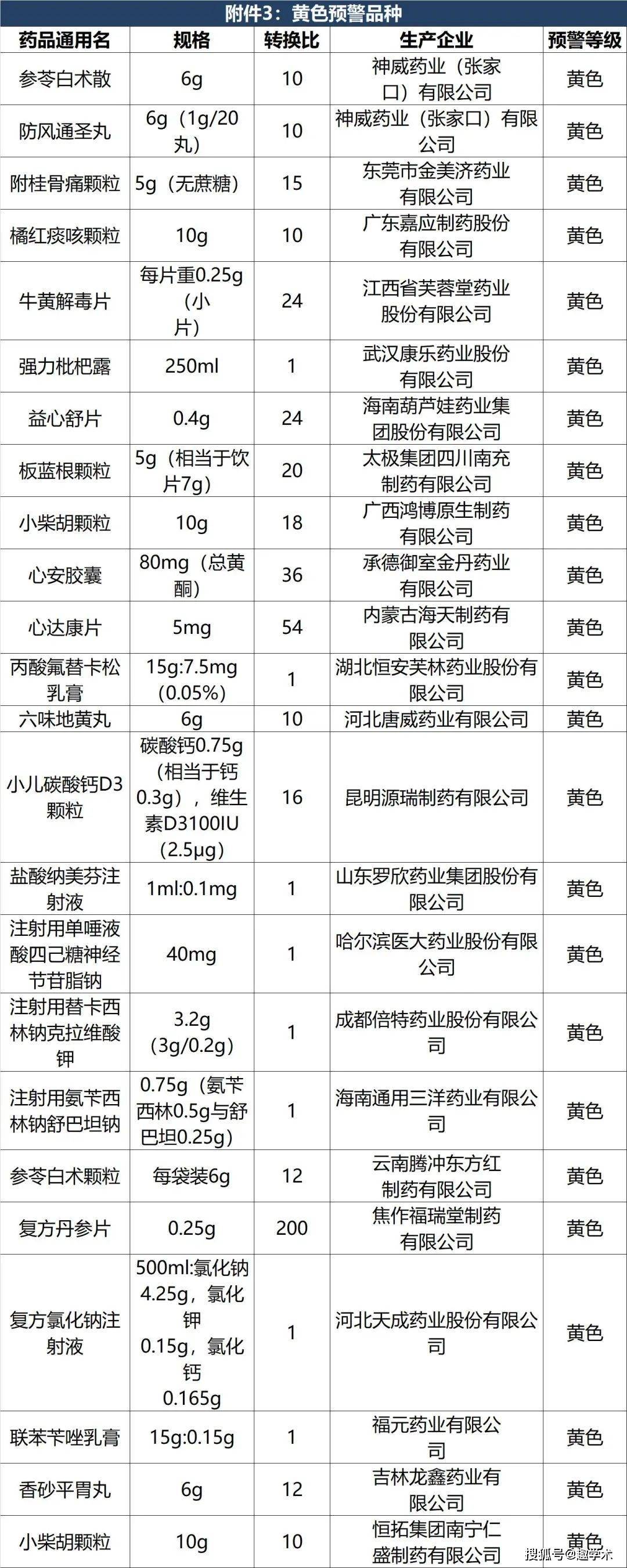 附件3：黄色预警品种

| 药品通用名 | 规格 | 转换比 | 生产企业 | 预警等级 |
|---|---|---|---|---|
| 参苓白术散 | 6g | 10 | 神威药业（张家口）有限公司 | 黄色 |
| 防风通圣丸 | 6g（1g/20丸） | 10 | 神威药业（张家口）有限公司 | 黄色 |
| 附桂骨痛颗粒 | 5g（无蔗糖） | 15 | 东莞市金美济药业有限公司 | 黄色 |
| 橘红痰咳颗粒 | 10g | 10 | 广东嘉应制药股份有限公司 | 黄色 |
| 牛黄解毒片 | 每片重0.25g（小片） | 24 | 江西省芙蓉堂药业股份有限公司 | 黄色 |
| 强力枇杷露 | 250ml | 1 | 武汉康乐药业股份有限公司 | 黄色 |
| 益心舒片 | 0.4g | 24 | 海南葫芦娃药业集团股份有限公司 | 黄色 |
| 板蓝根颗粒 | 5g（相当于饮片7g） | 20 | 太极集团四川南充制药有限公司 | 黄色 |
| 小柴胡颗粒 | 10g | 18 | 广西鸿博原生制药有限公司 | 黄色 |
| 心安胶囊 | 80mg（总黄酮） | 36 | 承德御室金丹药业有限公司 | 黄色 |
| 心达康片 | 5mg | 54 | 内蒙古海天制药有限公司 | 黄色 |
| 丙酸氟替卡松乳膏 | 15g:7.5mg（0.05%） | 1 | 湖北恒安芙林药业股份有限公司 | 黄色 |
| 六味地黄丸 | 6g | 10 | 河北唐威药业有限公司 | 黄色 |
| 小儿碳酸钙D3颗粒 | 碳酸钙0.75g（相当于钙0.3g），维生素D3100IU（2.5μg） | 16 | 昆明源瑞制药有限公司 | 黄色 |
| 盐酸纳美芬注射液 | 1ml:0.1mg | 1 | 山东罗欣药业集团股份有限公司 | 黄色 |
| 注射用单唾液酸四己糖神经节苷脂钠 | 40mg | 1 | 哈尔滨医大药业股份有限公司 | 黄色 |
| 注射用替卡西林钠克拉维酸钾 | 3.2g（3g/0.2g） | 1 | 成都倍特药业股份有限公司 | 黄色 |
| 注射用氨苄西林钠舒巴坦钠 | 0.75g（氨苄西林0.5g与舒巴坦0.25g） | 1 | 海南通用三洋药业有限公司 | 黄色 |
| 参苓白术颗粒 | 每袋装6g | 12 | 云南腾冲东方红制药有限公司 | 黄色 |
| 复方丹参片 | 0.25g | 200 | 焦作福瑞堂制药有限公司 | 黄色 |
| 复方氯化钠注射液 | 500ml:氯化钠4.25g，氯化钾0.15g，氯化钙0.165g | 1 | 河北天成药业股份有限公司 | 黄色 |
| 联苯苄唑乳膏 | 15g:0.15g | 1 | 福元药业有限公司 | 黄色 |
| 香砂平胃丸 | 6g | 12 | 吉林龙鑫药业有限公司 | 黄色 |
| 小柴胡颗粒 | 10g | 10 | 恒拓集团南宁仁盛制药有限公司 | 黄色 |

搜狐号@趣学术